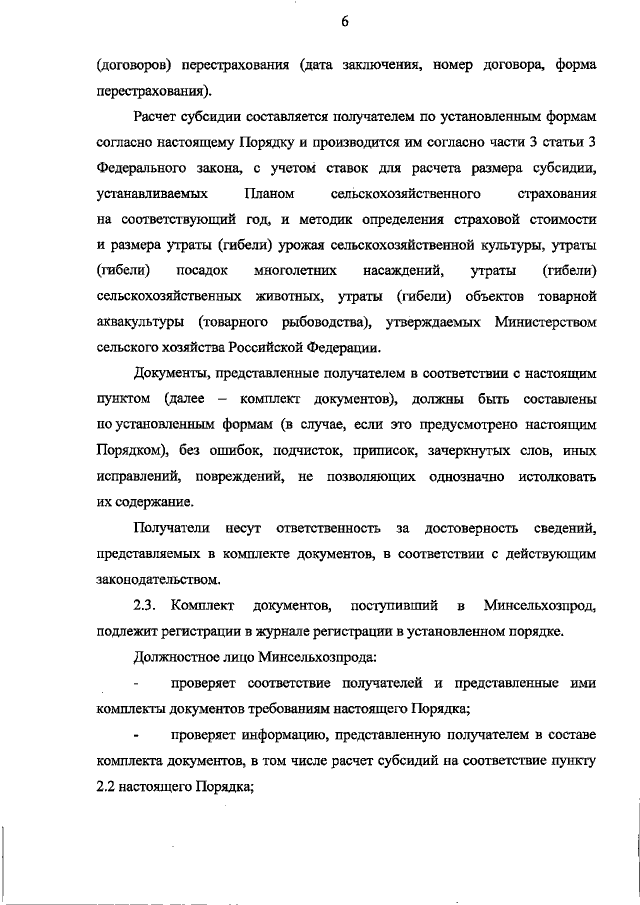 6

(договоров) перестрахования (дата заключения, номер договора, форма перестрахования).

Расчет субсидии составляется получателем по установленным формам согласно настоящему Порядку и производится им согласно части 3 статьи 3 Федерального закона, с учетом ставок для расчета размера субсидии, устанавливаемых Планом сельскохозяйственного страхования на соответствующий год, и методик определения страховой стоимости и размера утраты (гибели) урожая сельскохозяйственной культуры, утраты (гибели) посадок многолетних насаждений, утраты (гибели) сельскохозяйственных животных, утраты (гибели) объектов товарной аквакультуры (товарного рыбоводства), утверждаемых Министерством сельского хозяйства Российской Федерации.

Документы, представленные получателем в соответствии с настоящим пунктом (далее – комплект документов), должны быть составлены по установленным формам (в случае, если это предусмотрено настоящим Порядком), без ошибок, подчисток, приписок, зачеркнутых слов, иных исправлений, повреждений, не позволяющих однозначно истолковать их содержание.

Получатели несут ответственность за достоверность сведений, представляемых в комплекте документов, в соответствии с действующим законодательством.

2.3. Комплект документов, поступивший в Минсельхозпрод, подлежит регистрации в журнале регистрации в установленном порядке.

Должностное лицо Минсельхозпрода:

- проверяет соответствие получателей и представленные ими комплекты документов требованиям настоящего Порядка;

- проверяет информацию, представленную получателем в составе комплекта документов, в том числе расчет субсидий на соответствие пункту 2.2 настоящего Порядка;